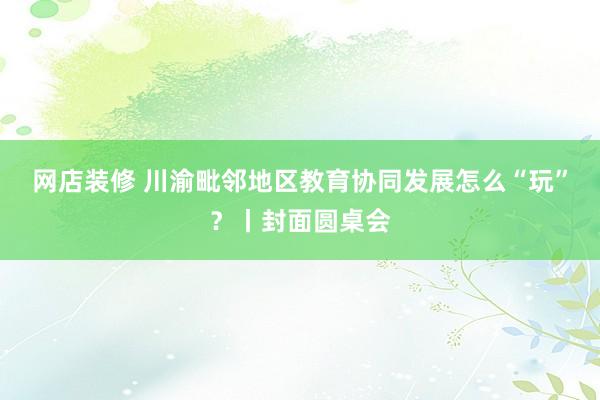 网店装修 川渝毗邻地区教育协同发展怎么“玩”？丨封面圆桌会